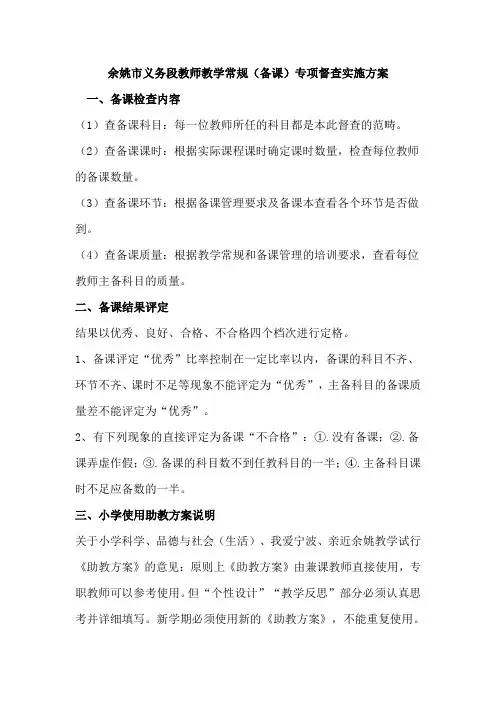 余姚市义务段教师教学常规（备课）专项督查实施方案

一、备课检查内容

（1）查备课科目：每一位教师所任的科目都是本此督查的范畴。

（2）查备课课时：根据实际课程课时确定课时数量，检查每位教师的备课数量。

（3）查备课环节：根据备课管理要求及备课本查看各个环节是否做到。

（4）查备课质量：根据教学常规和备课管理的培训要求，查看每位教师主备科目的质量。

二、备课结果评定

结果以优秀、良好、合格、不合格四个档次进行定格。

1、备课评定“优秀”比率控制在一定比率以内，备课的科目不齐、环节不齐、课时不足等现象不能评定为“优秀”，主备科目的备课质量差不能评定为“优秀”。

2、有下列现象的直接评定为备课“不合格”：①.没有备课；②.备课弄虚作假；③.备课的科目数不到任教科目的一半；④.主备科目课时不足应备数的一半。

三、小学使用助教方案说明

关于小学科学、品德与社会（生活）、我爱宁波、亲近余姚教学试行《助教方案》的意见：原则上《助教方案》由兼课教师直接使用，专职教师可以参考使用。但“个性设计”“教学反思”部分必须认真思考并详细填写。新学期必须使用新的《助教方案》，不能重复使用。